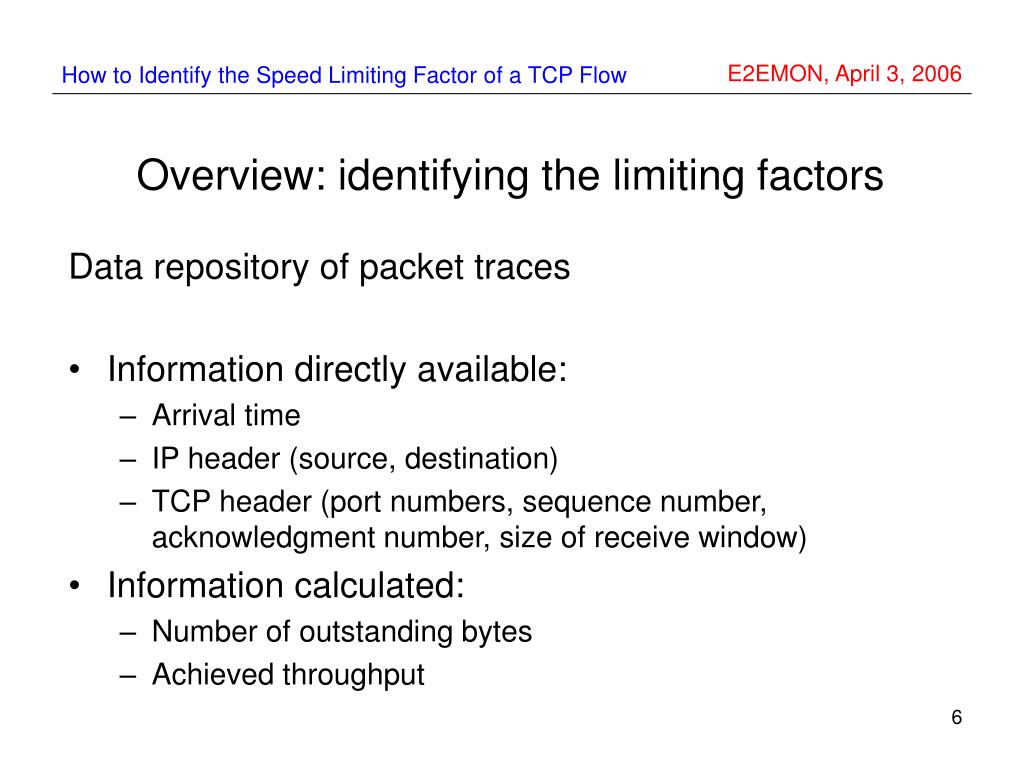 How to Identify the Speed Limiting Factor of a TCP Flow E2EMON, April 3, 2006

Overview: identifying the limiting factors

Data repository of packet traces

• Information directly available:
– Arrival time
– IP header (source, destination)
– TCP header (port numbers, sequence number, acknowledgment number, size of receive window)
• Information calculated:
– Number of outstanding bytes
– Achieved throughput

6